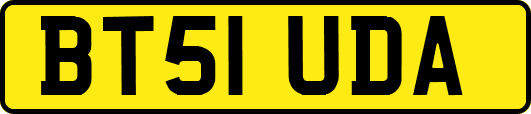 BT51 UDA